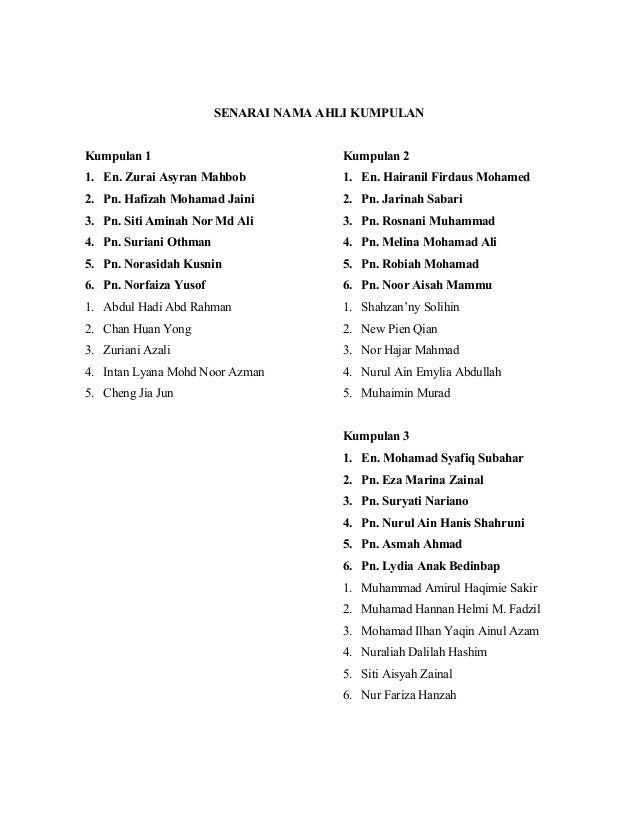 SENARAI NAMA AHLI KUMPULAN

Kumpulan 1
1. En. Zurai Asyran Mahbob
2. Pn. Hafizah Mohamad Jaini
3. Pn. Siti Aminah Nor Md Ali
4. Pn. Suriani Othman
5. Pn. Norasidah Kusnin
6. Pn. Norfaiza Yusof
1. Abdul Hadi Abd Rahman
2. Chan Huan Yong
3. Zuriani Azali
4. Intan Lyana Mohd Noor Azman
5. Cheng Jia Jun

Kumpulan 2
1. En. Hairanil Firdaus Mohamed
2. Pn. Jarinah Sabari
3. Pn. Rosnani Muhammad
4. Pn. Melina Mohamad Ali
5. Pn. Robiah Mohamad
6. Pn. Noor Aisah Mammu
1. Shahzan'ny Solihin
2. New Pien Qian
3. Nor Hajar Mahmad
4. Nurul Ain Emylia Abdullah
5. Muhaimin Murad

Kumpulan 3
1. En. Mohamad Syafiq Subahar
2. Pn. Eza Marina Zainal
3. Pn. Suryati Nariano
4. Pn. Nurul Ain Hanis Shahruni
5. Pn. Asmah Ahmad
6. Pn. Lydia Anak Bedinbap
1. Muhammad Amirul Haqimie Sakir
2. Muhamad Hannan Helmi M. Fadzil
3. Mohamad Ilhan Yaqin Ainul Azam
4. Nuraliah Dalilah Hashim
5. Siti Aisyah Zainal
6. Nur Fariza Hanzah